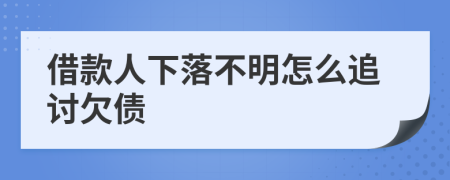 借款人下落不明怎么追讨欠债